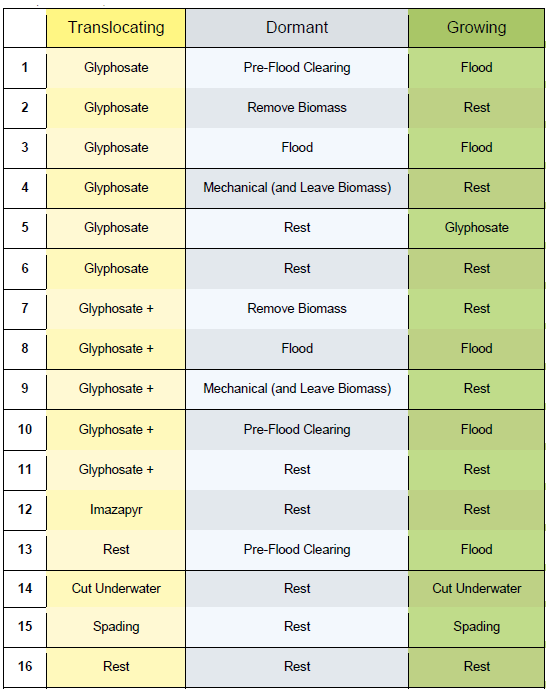 | | Translocating | Dormant | Growing |
|---|---|---|---|
| 1 | Glyphosate | Pre-Flood Clearing | Flood |
| 2 | Glyphosate | Remove Biomass | Rest |
| 3 | Glyphosate | Flood | Flood |
| 4 | Glyphosate | Mechanical (and Leave Biomass) | Rest |
| 5 | Glyphosate | Rest | Glyphosate |
| 6 | Glyphosate | Rest | Rest |
| 7 | Glyphosate + | Remove Biomass | Rest |
| 8 | Glyphosate + | Flood | Flood |
| 9 | Glyphosate + | Mechanical (and Leave Biomass) | Rest |
| 10 | Glyphosate + | Pre-Flood Clearing | Flood |
| 11 | Glyphosate + | Rest | Rest |
| 12 | Imazapyr | Rest | Rest |
| 13 | Rest | Pre-Flood Clearing | Flood |
| 14 | Cut Underwater | Rest | Cut Underwater |
| 15 | Spading | Rest | Spading |
| 16 | Rest | Rest | Rest |